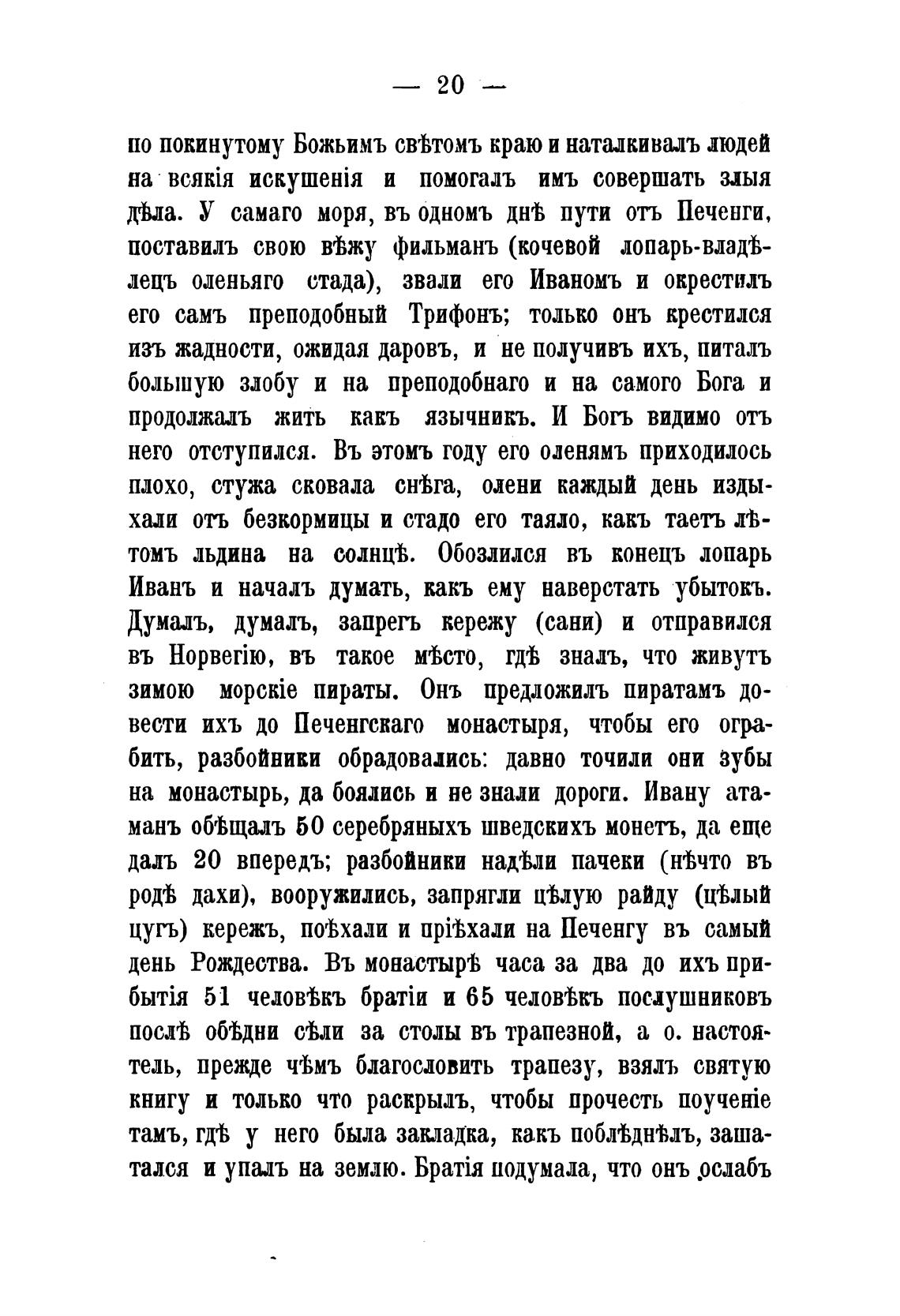 — 20 —

по покинутому Божьимъ свѣтомъ краю и наталкивалъ людей на всякія искушенія и помогалъ имъ совершать злыя дѣла. У самаго моря, въ одномъ днѣ пути отъ Печенги, поставилъ свою вѣжу фильманъ (кочевой лопарь-владѣлецъ оленьяго стада), звали его Иваномъ и окрестилъ его самъ преподобный Трифонъ; только онъ крестился изъ жадности, ожидая даровъ, и не получивъ ихъ, питалъ большую злобу и на преподобнаго и на самого Бога и продолжалъ жить какъ язычникъ. И Богъ видимо отъ него отступился. Въ этомъ году его оленямъ приходилось плохо, стужа сковала снѣга, олени каждый день издыхали отъ безкормицы и стадо его таяло, какъ таетъ лѣтомъ льдина на солнцѣ. Обозлился въ конецъ лопарь Иванъ и началъ думать, какъ ему наверстать убытокъ. Думалъ, думалъ, запрегъ кережу (сани) и отправился въ Норвегію, въ такое мѣсто, гдѣ зналъ, что живутъ зимою морскіе пираты. Онъ предложилъ пиратамъ довести ихъ до Печенгскаго монастыря, чтобы его ограбить, разбойники обрадовались: давно точили они зубы на монастырь, да боялись и не знали дороги. Ивану атаманъ обѣщалъ 50 серебряныхъ шведскихъ монетъ, да еще далъ 20 впередъ; разбойники надѣли пачеки (нѣчто въ родѣ дахи), вооружились, запрягли цѣлую райду (цѣлый цугъ) кережъ, поѣхали и пріѣхали на Печенгу въ самый день Рождества. Въ монастырѣ часа за два до ихъ прибытія 51 человѣкъ братіи и 65 человѣкъ послушниковъ послѣ обѣдни сѣли за столы въ трапезной, а о. настоятель, прежде чѣмъ благословить трапезу, взялъ святую книгу и только что раскрылъ, чтобы прочесть поученіе тамъ, гдѣ у него была закладка, какъ поблѣднѣлъ, зашатался и упалъ на землю. Братія подумала, что онъ ослабъ